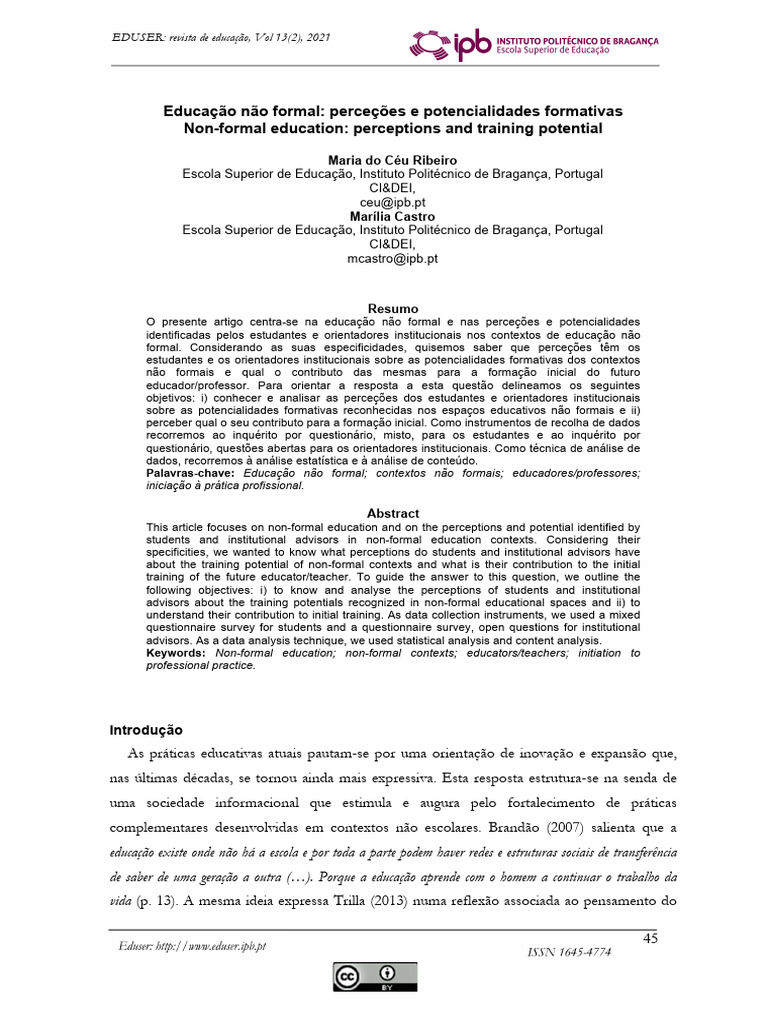 EDUSER: revista de educação, Vol 13(2), 2021

ipb INSTITUTO POLITÉCNICO DE BRAGANÇA
Escola Superior de Educação

Educação não formal: perceções e potencialidades formativas
Non-formal education: perceptions and training potential

Maria do Céu Ribeiro
Escola Superior de Educação, Instituto Politécnico de Bragança, Portugal
CI&DEI,
ceu@ipb.pt
Marília Castro
Escola Superior de Educação, Instituto Politécnico de Bragança, Portugal
CI&DEI,
mcastro@ipb.pt

Resumo
O presente artigo centra-se na educação não formal e nas perceções e potencialidades identificadas pelos estudantes e orientadores institucionais nos contextos de educação não formal. Considerando as suas especificidades, quisemos saber que perceções têm os estudantes e os orientadores institucionais sobre as potencialidades formativas dos contextos não formais e qual o contributo das mesmas para a formação inicial do futuro educador/professor. Para orientar a resposta a esta questão delineamos os seguintes objetivos: i) conhecer e analisar as perceções dos estudantes e orientadores institucionais sobre as potencialidades formativas reconhecidas nos espaços educativos não formais e ii) perceber qual o seu contributo para a formação inicial. Como instrumentos de recolha de dados recorremos ao inquérito por questionário, misto, para os estudantes e ao inquérito por questionário, questões abertas para os orientadores institucionais. Como técnica de análise de dados, recorremos à análise estatística e à análise de conteúdo.
Palavras-chave: Educação não formal; contextos não formais; educadores/professores; iniciação à prática profissional.

Abstract
This article focuses on non-formal education and on the perceptions and potential identified by students and institutional advisors in non-formal education contexts. Considering their specificities, we wanted to know what perceptions do students and institutional advisors have about the training potential of non-formal contexts and what is their contribution to the initial training of the future educator/teacher. To guide the answer to this question, we outline the following objectives: i) to know and analyse the perceptions of students and institutional advisors about the training potentials recognized in non-formal educational spaces and ii) to understand their contribution to initial training. As data collection instruments, we used a mixed questionnaire survey for students and a questionnaire survey, open questions for institutional advisors. As a data analysis technique, we used statistical analysis and content analysis.
Keywords: Non-formal education; non-formal contexts; educators/teachers; initiation to professional practice.

Introdução
As práticas educativas atuais pautam-se por uma orientação de inovação e expansão que, nas últimas décadas, se tornou ainda mais expressiva. Esta resposta estrutura-se na senda de uma sociedade informacional que estimula e augura pelo fortalecimento de práticas complementares desenvolvidas em contextos não escolares. Brandão (2007) salienta que a educação existe onde não há a escola e por toda a parte podem haver redes e estruturas sociais de transferência de saber de uma geração a outra (…). Porque a educação aprende com o homem a continuar o trabalho da vida (p. 13). A mesma ideia expressa Trilla (2013) numa reflexão associada ao pensamento do

45

Eduser: http://www.eduser.ipb.pt

ISSN 1645-4774

cc BY